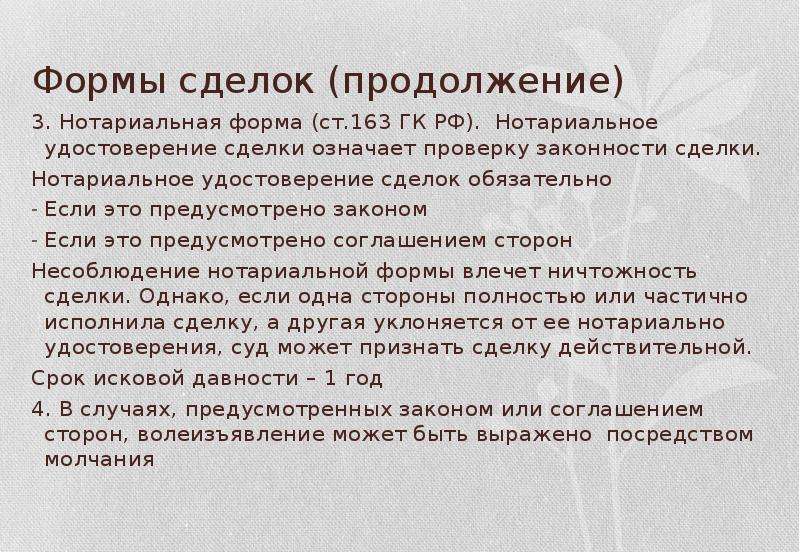 Формы сделок (продолжение)

3. Нотариальная форма (ст.163 ГК РФ). Нотариальное удостоверение сделки означает проверку законности сделки.

Нотариальное удостоверение сделок обязательно

- Если это предусмотрено законом

- Если это предусмотрено соглашением сторон

Несоблюдение нотариальной формы влечет ничтожность сделки. Однако, если одна стороны полностью или частично исполнила сделку, а другая уклоняется от ее нотариально удостоверения, суд может признать сделку действительной.

Срок исковой давности – 1 год

4. В случаях, предусмотренных законом или соглашением сторон, волеизъявление может быть выражено посредством молчания